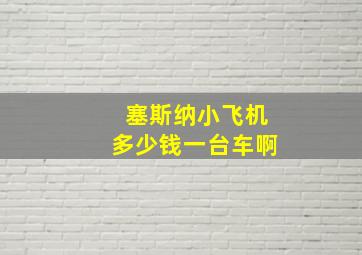 塞斯纳小飞机
多少钱一台车啊